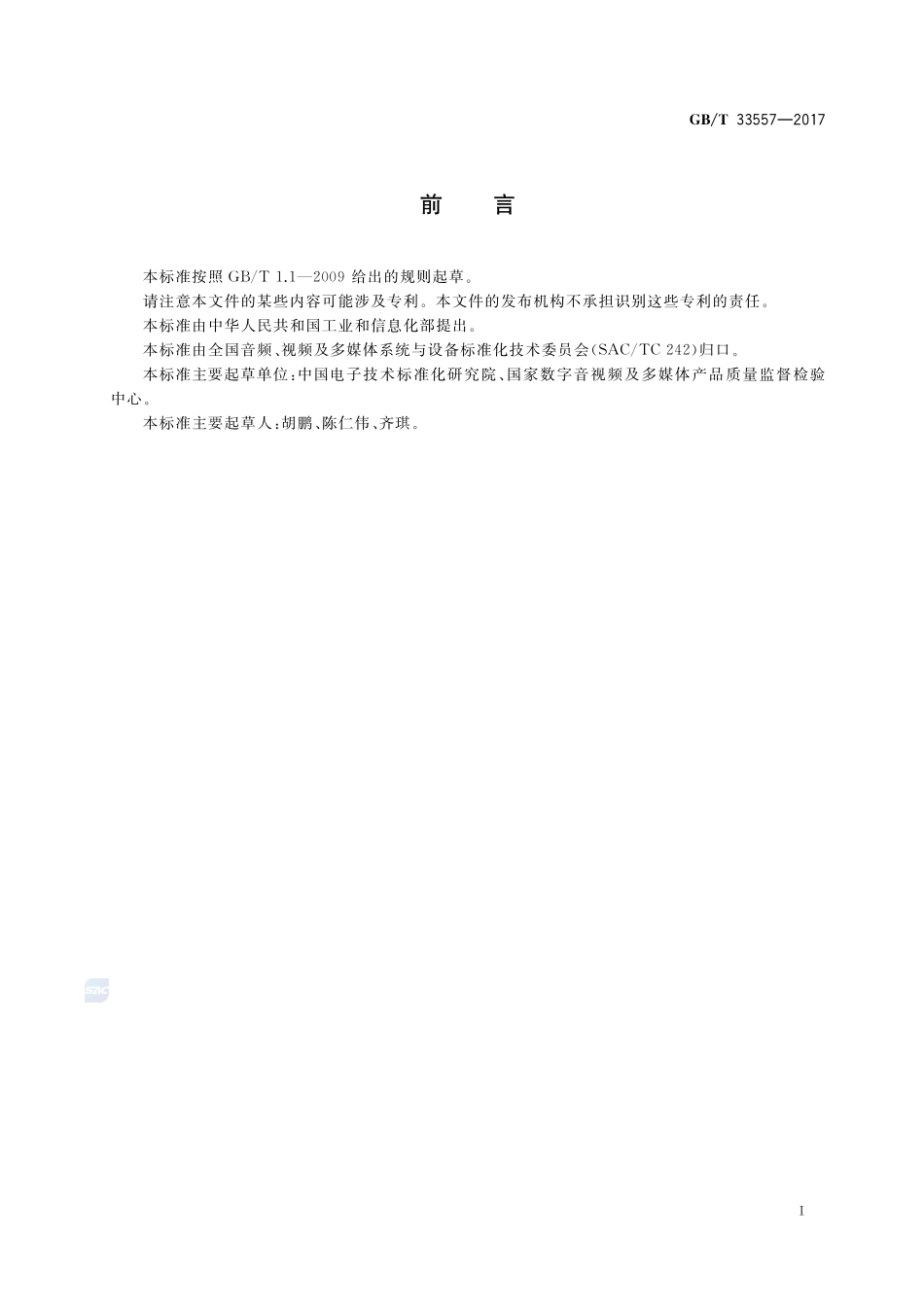 GB/T 33557—2017

前　言

本标准按照 GB/T 1.1—2009 给出的规则起草。

请注意本文件的某些内容可能涉及专利。本文件的发布机构不承担识别这些专利的责任。

本标准由中华人民共和国工业和信息化部提出。

本标准由全国音频、视频及多媒体系统与设备标准化技术委员会(SAC/TC 242)归口。

本标准主要起草单位:中国电子技术标准化研究院、国家数字音视频及多媒体产品质量监督检验中心。

本标准主要起草人:胡鹏、陈仁伟、齐琪。

SAC

I